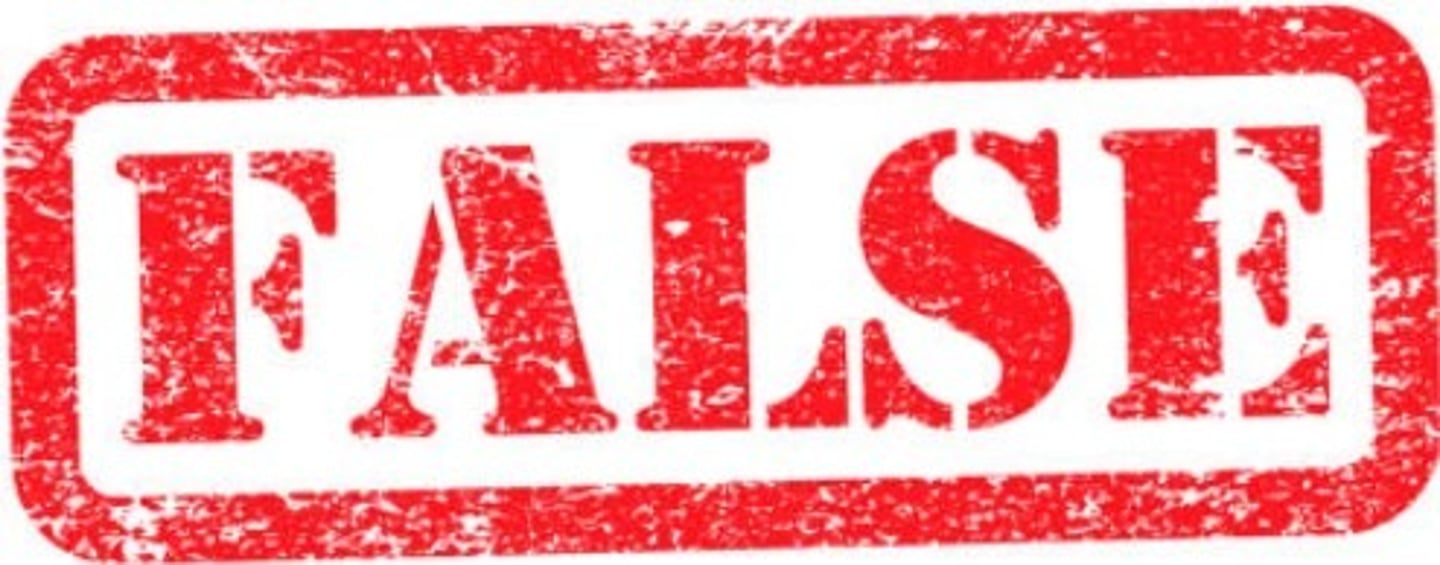 FALSE